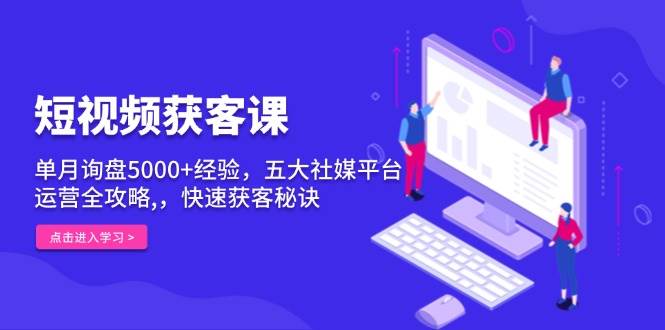 短视频获客课

单月询盘5000+经验，五大社媒平台运营全攻略,，快速获客秘诀

点击进入学习 >